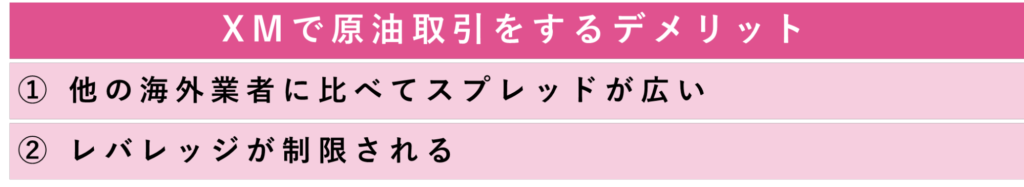 XMで原油取引をするデメリット

① 他の海外業者に比べてスプレッドが広い

② レバレッジが制限される